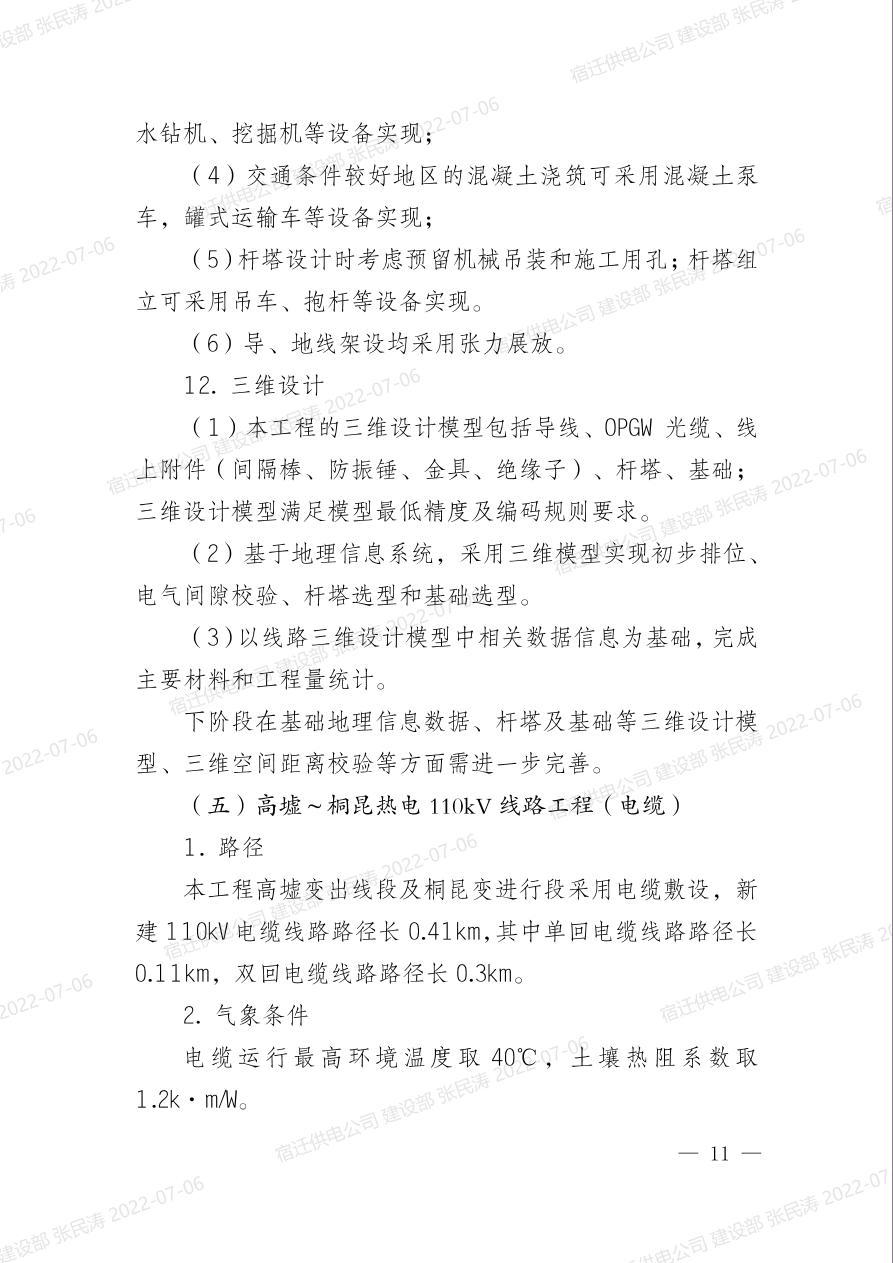 水钻机、挖掘机等设备实现；

（4）交通条件较好地区的混凝土浇筑可采用混凝土泵车，罐式运输车等设备实现；

（5）杆塔设计时考虑预留机械吊装和施工用孔；杆塔组立可采用吊车、抱杆等设备实现。

（6）导、地线架设均采用张力展放。

12. 三维设计

（1）本工程的三维设计模型包括导线、OPGW 光缆、线上附件（间隔棒、防振锤、金具、绝缘子）、杆塔、基础；三维设计模型满足模型最低精度及编码规则要求。

（2）基于地理信息系统，采用三维模型实现初步排位、电气间隙校验、杆塔选型和基础选型。

（3）以线路三维设计模型中相关数据信息为基础，完成主要材料和工程量统计。

下阶段在基础地理信息数据、杆塔及基础等三维设计模型、三维空间距离校验等方面需进一步完善。

（五）高墟～桐昆热电 110kV 线路工程（电缆）

1. 路径

本工程高墟变出线段及桐昆变进行段采用电缆敷设，新建 110kV 电缆线路路径长 0.41km，其中单回电缆线路路径长 0.11km，双回电缆线路路径长 0.3km。

2. 气象条件

电缆运行最高环境温度取 40℃，土壤热阻系数取 1.2k·m/W。

— 11 —

宿迁供电公司 建设部 张民涛 2022-07-06